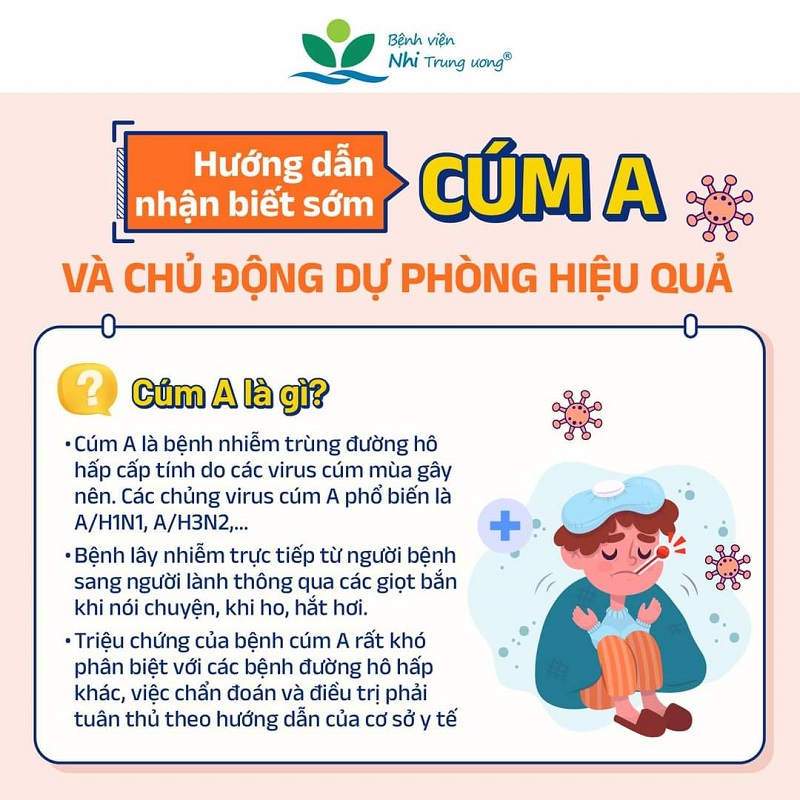 Bệnh viện Nhi Trung ương®

Hướng dẫn nhận biết sớm CÚM A

VÀ CHỦ ĐỘNG DỰ PHÒNG HIỆU QUẢ

?

Cúm A là gì?

• Cúm A là bệnh nhiễm trùng đường hô hấp cấp tính do các virus cúm mùa gây nên. Các chủng virus cúm A phổ biến là A/H1N1, A/H3N2,...

• Bệnh lây nhiễm trực tiếp từ người bệnh sang người lành thông qua các giọt bắn khi nói chuyện, khi ho, hắt hơi.

• Triệu chứng của bệnh cúm A rất khó phân biệt với các bệnh đường hô hấp khác, việc chẩn đoán và điều trị phải tuân thủ theo hướng dẫn của cơ sở y tế